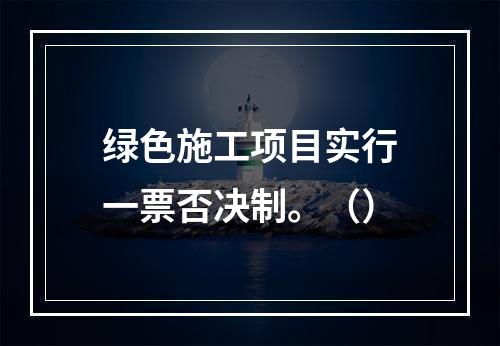 绿色施工项目实行一票否决制。（）